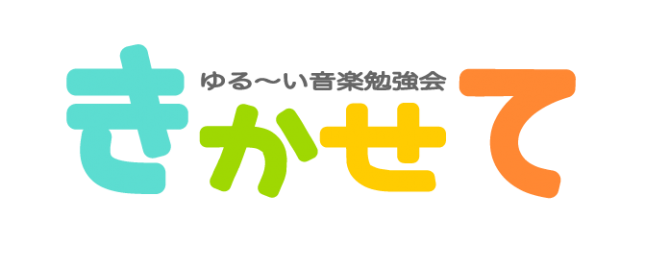 ゆる～い音楽勉強会
きかせて